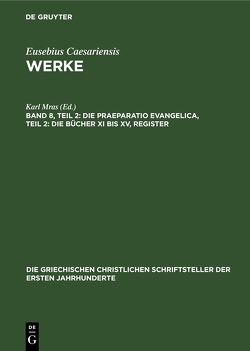 DE GRUYTER

Eusebius Caesariensis
WERKE

Karl Mras (Ed.)
BAND 8, TEIL 2: DIE PRAEPARATIO EVANGELICA, TEIL 2: DIE BÜCHER XI BIS XV, REGISTER

DIE GRIECHISCHEN CHRISTLICHEN SCHRIFTSTELLER DER ERSTEN JAHRHUNDERTE

DE
G